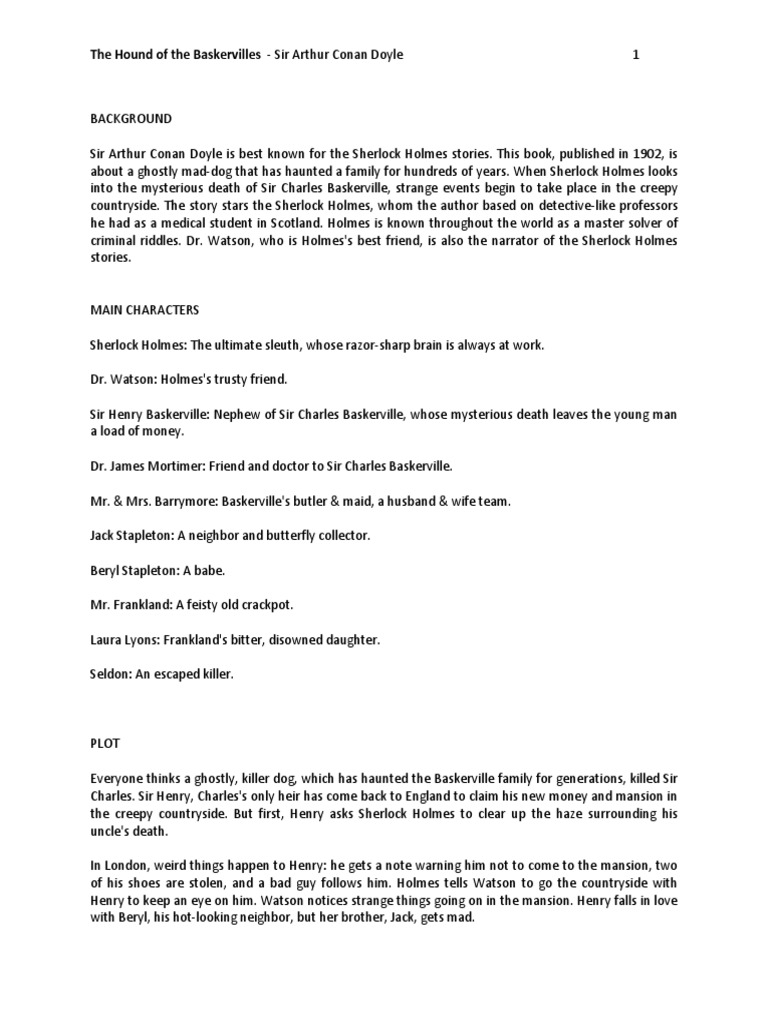 The Hound of the Baskervilles - Sir Arthur Conan Doyle 1

BACKGROUND

Sir Arthur Conan Doyle is best known for the Sherlock Holmes stories. This book, published in 1902, is about a ghostly mad-dog that has haunted a family for hundreds of years. When Sherlock Holmes looks into the mysterious death of Sir Charles Baskerville, strange events begin to take place in the creepy countryside. The story stars the Sherlock Holmes, whom the author based on detective-like professors he had as a medical student in Scotland. Holmes is known throughout the world as a master solver of criminal riddles. Dr. Watson, who is Holmes's best friend, is also the narrator of the Sherlock Holmes stories.

MAIN CHARACTERS

Sherlock Holmes: The ultimate sleuth, whose razor-sharp brain is always at work.

Dr. Watson: Holmes's trusty friend.

Sir Henry Baskerville: Nephew of Sir Charles Baskerville, whose mysterious death leaves the young man a load of money.

Dr. James Mortimer: Friend and doctor to Sir Charles Baskerville.

Mr. & Mrs. Barrymore: Baskerville's butler & maid, a husband & wife team.

Jack Stapleton: A neighbor and butterfly collector.

Beryl Stapleton: A babe.

Mr. Frankland: A feisty old crackpot.

Laura Lyons: Frankland's bitter, disowned daughter.

Seldon: An escaped killer.

PLOT

Everyone thinks a ghostly, killer dog, which has haunted the Baskerville family for generations, killed Sir Charles. Sir Henry, Charles's only heir has come back to England to claim his new money and mansion in the creepy countryside. But first, Henry asks Sherlock Holmes to clear up the haze surrounding his uncle's death.

In London, weird things happen to Henry: he gets a note warning him not to come to the mansion, two of his shoes are stolen, and a bad guy follows him. Holmes tells Watson to go the countryside with Henry to keep an eye on him. Watson notices strange things going on in the mansion. Henry falls in love with Beryl, his hot-looking neighbor, but her brother, Jack, gets mad.